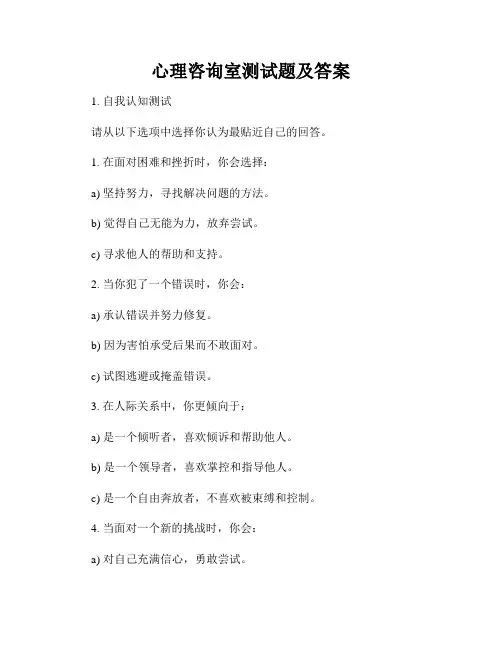 心理咨询室测试题及答案

1. 自我认知测试

请从以下选项中选择你认为最贴近自己的回答。

1. 在面对困难和挫折时，你会选择：

a) 坚持努力，寻找解决问题的方法。

b) 觉得自己无能为力，放弃尝试。

c) 寻求他人的帮助和支持。

2. 当你犯了一个错误时，你会：

a) 承认错误并努力修复。

b) 因为害怕承受后果而不敢面对。

c) 试图逃避或掩盖错误。

3. 在人际关系中，你更倾向于：

a) 是一个倾听者，喜欢倾诉和帮助他人。

b) 是一个领导者，喜欢掌控和指导他人。

c) 是一个自由奔放者，不喜欢被束缚和控制。

4. 当面对一个新的挑战时，你会：

a) 对自己充满信心，勇敢尝试。